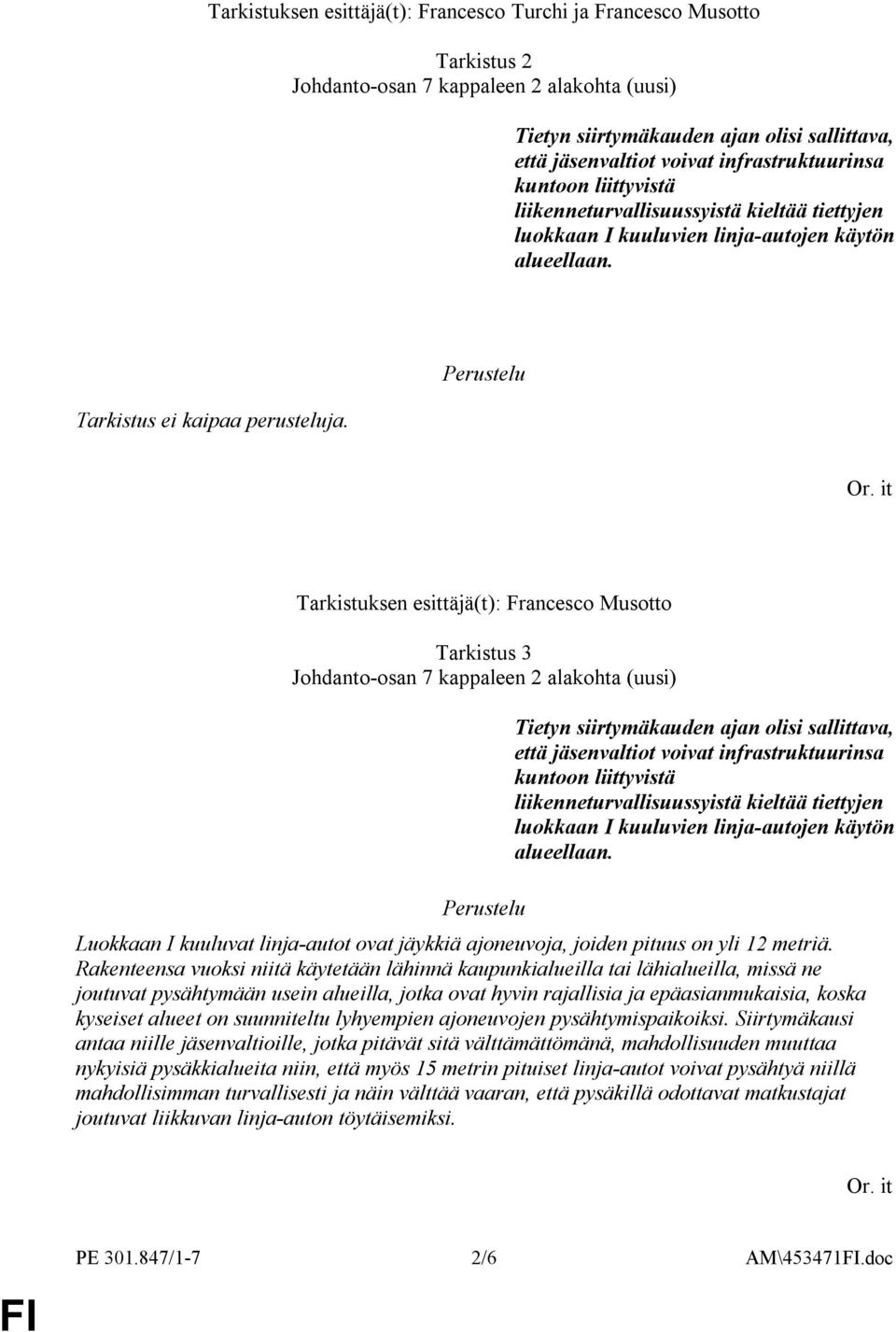 Tarkistuksen esittäjä(t): Francesco Turchi ja Francesco Musotto

Tarkistus 2
Johdanto-osan 7 kappaleen 2 alakohta (uusi)

Tietyn siirtymäkauden ajan olisi sallittava, että jäsenvaltiot voivat infrastruktuurinsa kuntoon liittyvistä liikenneturvallisuussyistä kieltää tiettyjen luokkaan I kuuluvien linja-autojen käytön alueellaan.

Perustelu

Tarkistus ei kaipaa perusteluja.

Or. it

Tarkistuksen esittäjä(t): Francesco Musotto

Tarkistus 3
Johdanto-osan 7 kappaleen 2 alakohta (uusi)

Tietyn siirtymäkauden ajan olisi sallittava, että jäsenvaltiot voivat infrastruktuurinsa kuntoon liittyvistä liikenneturvallisuussyistä kieltää tiettyjen luokkaan I kuuluvien linja-autojen käytön alueellaan.

Perustelu

Luokkaan I kuuluvat linja-autot ovat jäykkiä ajoneuvoja, joiden pituus on yli 12 metriä. Rakenteensa vuoksi niitä käytetään lähinnä kaupunkialueilla tai lähialueilla, missä ne joutuvat pysähtymään usein alueilla, jotka ovat hyvin rajallisia ja epäasianmukaisia, koska kyseiset alueet on suunniteltu lyhyempien ajoneuvojen pysähtymispaikoiksi. Siirtymäkausi antaa niille jäsenvaltioille, jotka pitävät sitä välttämättömänä, mahdollisuuden muuttaa nykyisiä pysäkkialueita niin, että myös 15 metrin pituiset linja-autot voivat pysähtyä niillä mahdollisimman turvallisesti ja näin välttää vaaran, että pysäkillä odottavat matkustajat joutuvat liikkuvan linja-auton töytäisemiksi.

Or. it

PE 301.847/1-7 2/6 AM\453471FI.doc

FI